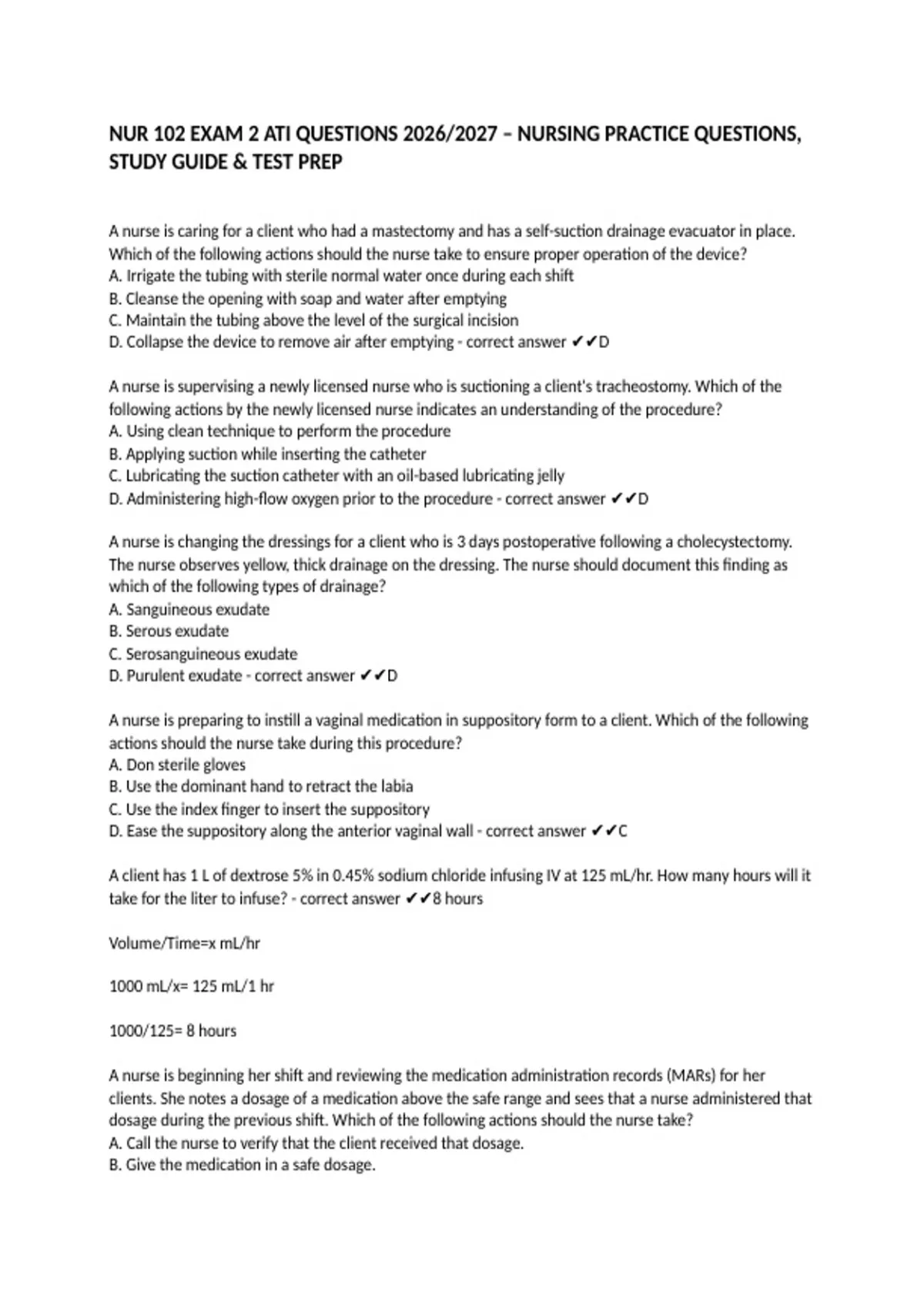 NUR 102 EXAM 2 ATI QUESTIONS 2026/2027 – NURSING PRACTICE QUESTIONS, STUDY GUIDE & TEST PREP

A nurse is caring for a client who had a mastectomy and has a self-suction drainage evacuator in place. Which of the following actions should the nurse take to ensure proper operation of the device?
A. Irrigate the tubing with sterile normal water once during each shift
B. Cleanse the opening with soap and water after emptying
C. Maintain the tubing above the level of the surgical incision
D. Collapse the device to remove air after emptying - correct answer ✔✔D

A nurse is supervising a newly licensed nurse who is suctioning a client's tracheostomy. Which of the following actions by the newly licensed nurse indicates an understanding of the procedure?
A. Using clean technique to perform the procedure
B. Applying suction while inserting the catheter
C. Lubricating the suction catheter with an oil-based lubricating jelly
D. Administering high-flow oxygen prior to the procedure - correct answer ✔✔D

A nurse is changing the dressings for a client who is 3 days postoperative following a cholecystectomy. The nurse observes yellow, thick drainage on the dressing. The nurse should document this finding as which of the following types of drainage?
A. Sanguineous exudate
B. Serous exudate
C. Serosanguineous exudate
D. Purulent exudate - correct answer ✔✔D

A nurse is preparing to instill a vaginal medication in suppository form to a client. Which of the following actions should the nurse take during this procedure?
A. Don sterile gloves
B. Use the dominant hand to retract the labia
C. Use the index finger to insert the suppository
D. Ease the suppository along the anterior vaginal wall - correct answer ✔✔C

A client has 1 L of dextrose 5% in 0.45% sodium chloride infusing IV at 125 mL/hr. How many hours will it take for the liter to infuse? - correct answer ✔✔8 hours

Volume/Time=x mL/hr

1000 mL/x= 125 mL/1 hr

1000/125= 8 hours

A nurse is beginning her shift and reviewing the medication administration records (MARs) for her clients. She notes a dosage of a medication above the safe range and sees that a nurse administered that dosage during the previous shift. Which of the following actions should the nurse take?
A. Call the nurse to verify that the client received that dosage.
B. Give the medication in a safe dosage.